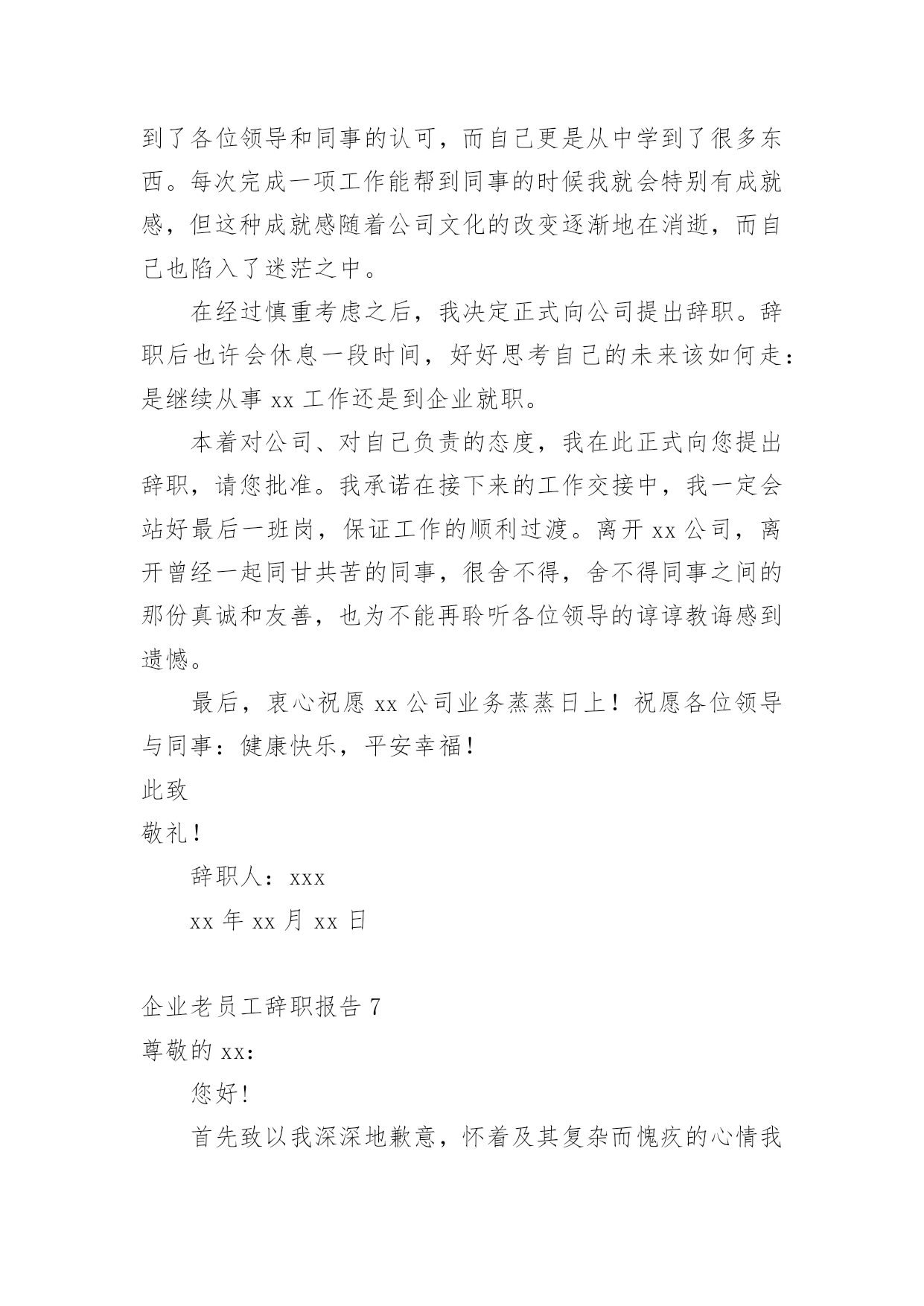 到了各位领导和同事的认可，而自己更是从中学到了很多东西。每次完成一项工作能帮到同事的时候我就会特别有成就感，但这种成就感随着公司文化的改变逐渐地在消逝，而自己也陷入了迷茫之中。

在经过慎重考虑之后，我决定正式向公司提出辞职。辞职后也许会休息一段时间，好好思考自己的未来该如何走：是继续从事 xx 工作还是到企业就职。

本着对公司、对自己负责的态度，我在此正式向您提出辞职，请您批准。我承诺在接下来的工作交接中，我一定会站好最后一班岗，保证工作的顺利过渡。离开 xx 公司，离开曾经一起同甘共苦的同事，很舍不得，舍不得同事之间的那份真诚和友善，也为不能再聆听各位领导的谆谆教诲感到遗憾。

最后，衷心祝愿 xx 公司业务蒸蒸日上！祝愿各位领导与同事：健康快乐，平安幸福！

此致

敬礼！

辞职人：xxx

xx 年 xx 月 xx 日

企业老员工辞职报告 7

尊敬的 xx：

您好！

首先致以我深深地歉意，怀着及其复杂而愧疚的心情我